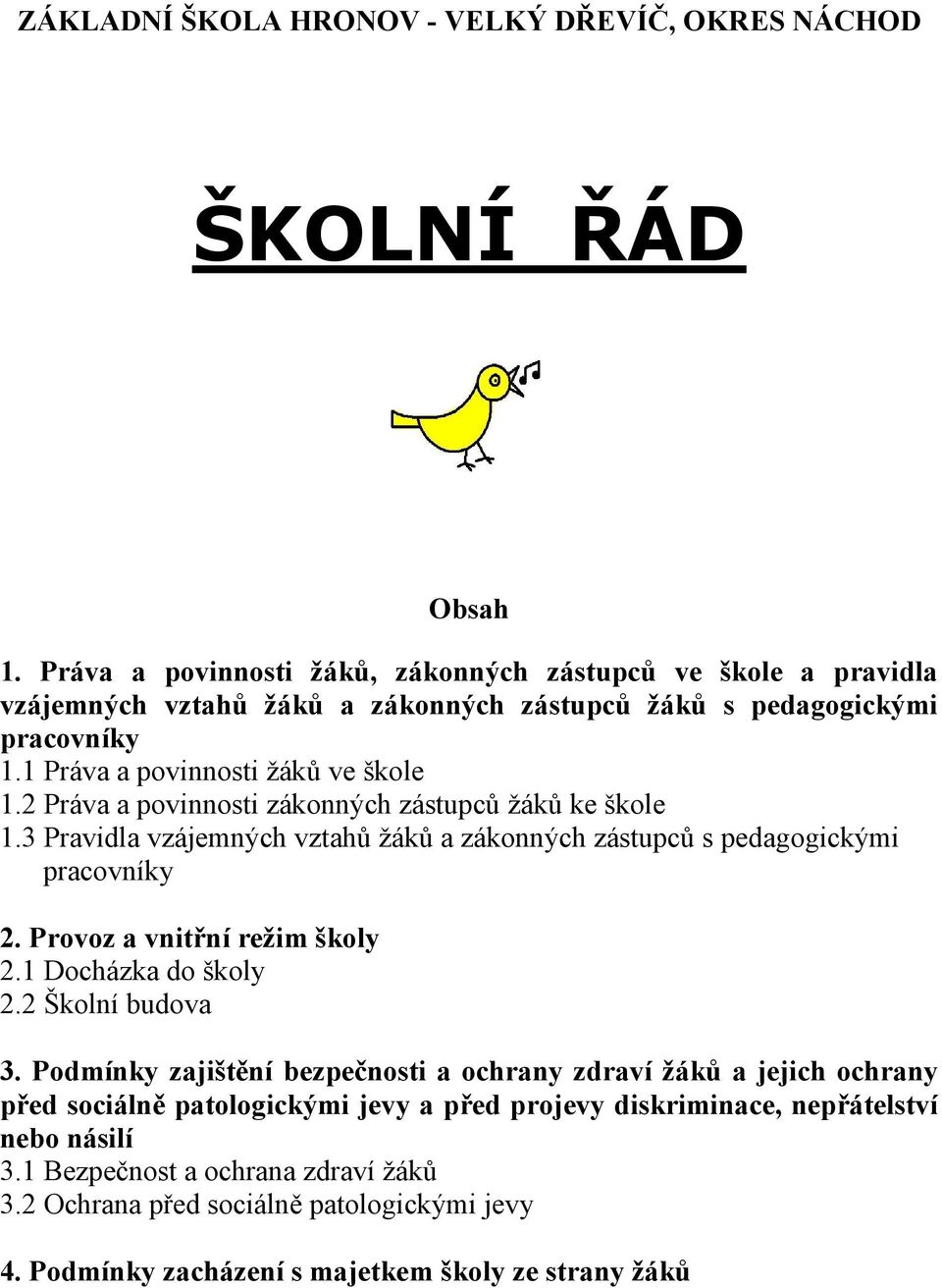 ZÁKLADNÍ ŠKOLA HRONOV - VELKÝ DŘEVÍČ, OKRES NÁCHOD

ŠKOLNÍ ŘÁD

Obsah

1. Práva a povinnosti žáků, zákonných zástupců ve škole a pravidla vzájemných vztahů žáků a zákonných zástupců žáků s pedagogickými pracovníky
1.1 Práva a povinnosti žáků ve škole
1.2 Práva a povinnosti zákonných zástupců žáků ke škole
1.3 Pravidla vzájemných vztahů žáků a zákonných zástupců s pedagogickými pracovníky

2. Provoz a vnitřní režim školy
2.1 Docházka do školy
2.2 Školní budova

3. Podmínky zajištění bezpečnosti a ochrany zdraví žáků a jejich ochrany před sociálně patologickými jevy a před projevy diskriminace, nepřátelství nebo násilí
3.1 Bezpečnost a ochrana zdraví žáků
3.2 Ochrana před sociálně patologickými jevy

4. Podmínky zacházení s majetkem školy ze strany žáků